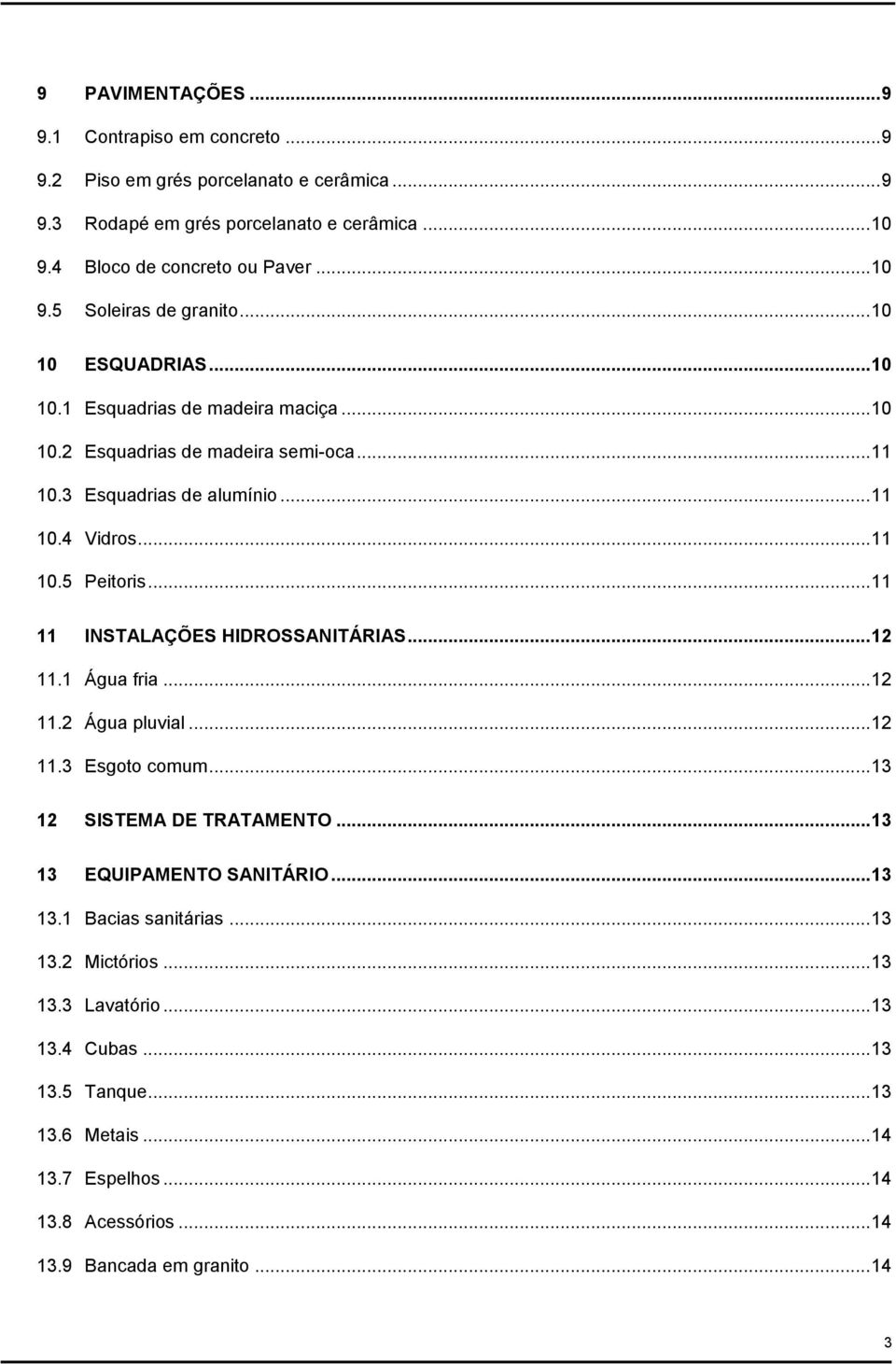 9 PAVIMENTAÇÕES ...9
9.1 Contrapiso em concreto ...9
9.2 Piso em grés porcelanato e cerâmica ...9
9.3 Rodapé em grés porcelanato e cerâmica ...10
9.4 Bloco de concreto ou Paver ...10
9.5 Soleiras de granito ...10
10 ESQUADRIAS ...10
10.1 Esquadrias de madeira maciça ...10
10.2 Esquadrias de madeira semi-oca ...11
10.3 Esquadrias de alumínio ...11
10.4 Vidros ...11
10.5 Peitoris ...11
11 INSTALAÇÕES HIDROSSANITÁRIAS ...12
11.1 Água fria ...12
11.2 Água pluvial ...12
11.3 Esgoto comum ...13
12 SISTEMA DE TRATAMENTO ...13
13 EQUIPAMENTO SANITÁRIO ...13
13.1 Bacias sanitárias ...13
13.2 Mictórios ...13
13.3 Lavatório ...13
13.4 Cubas ...13
13.5 Tanque ...13
13.6 Metais ...14
13.7 Espelhos ...14
13.8 Acessórios ...14
13.9 Bancada em granito ...14

3